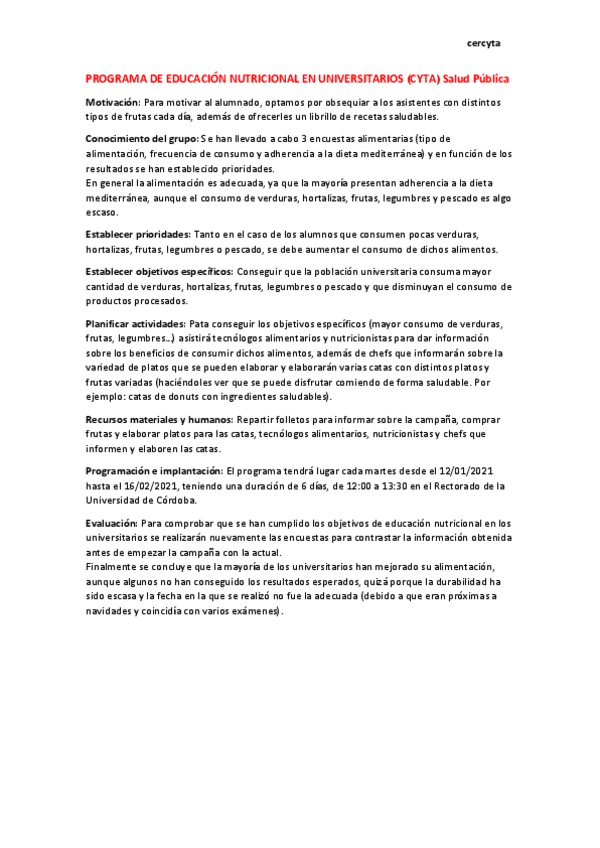 cercyta

PROGRAMA DE EDUCACIÓN NUTRICIONAL EN UNIVERSITARIOS (CYTA) Salud Pública

Motivación: Para motivar al alumnado, optamos por obsequiar a los asistentes con distintos tipos de frutas cada día, además de ofrecerles un librillo de recetas saludables.

Conocimiento del grupo: Se han llevado a cabo 3 encuestas alimentarias (tipo de alimentación, frecuencia de consumo y adherencia a la dieta mediterránea) y en función de los resultados se han establecido prioridades.
En general la alimentación es adecuada, ya que la mayoría presentan adherencia a la dieta mediterránea, aunque el consumo de verduras, hortalizas, frutas, legumbres y pescado es algo escaso.

Establecer prioridades: Tanto en el caso de los alumnos que consumen pocas verduras, hortalizas, frutas, legumbres o pescado, se debe aumentar el consumo de dichos alimentos.

Establecer objetivos específicos: Conseguir que la población universitaria consuma mayor cantidad de verduras, hortalizas, frutas, legumbres o pescado y que disminuyan el consumo de productos procesados.

Planificar actividades: Pata conseguir los objetivos específicos (mayor consumo de verduras, frutas, legumbres...) asistirá tecnólogos alimentarios y nutricionistas para dar información sobre los beneficios de consumir dichos alimentos, además de chefs que informarán sobre la variedad de platos que se pueden elaborar y elaborarán varias catas con distintos platos y frutas variadas (haciéndoles ver que se puede disfrutar comiendo de forma saludable. Por ejemplo: catas de donuts con ingredientes saludables).

Recursos materiales y humanos: Repartir folletos para informar sobre la campaña, comprar frutas y elaborar platos para las catas, tecnólogos alimentarios, nutricionistas y chefs que informen y elaboren las catas.

Programación e implantación: El programa tendrá lugar cada martes desde el 12/01/2021 hasta el 16/02/2021, teniendo una duración de 6 días, de 12:00 a 13:30 en el Rectorado de la Universidad de Córdoba.

Evaluación: Para comprobar que se han cumplido los objetivos de educación nutricional en los universitarios se realizarán nuevamente las encuestas para contrastar la información obtenida antes de empezar la campaña con la actual.
Finalmente se concluye que la mayoría de los universitarios han mejorado su alimentación, aunque algunos no han conseguido los resultados esperados, quizá porque la durabilidad ha sido escasa y la fecha en la que se realizó no fue la adecuada (debido a que eran próximas a navidades y coincidía con varios exámenes).